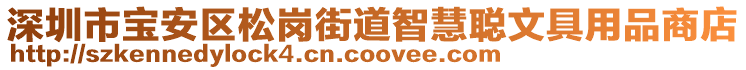 深圳市宝安区松岗街道智慧聪文具用品商店
http://szkennedylock4.cn.coovee.com